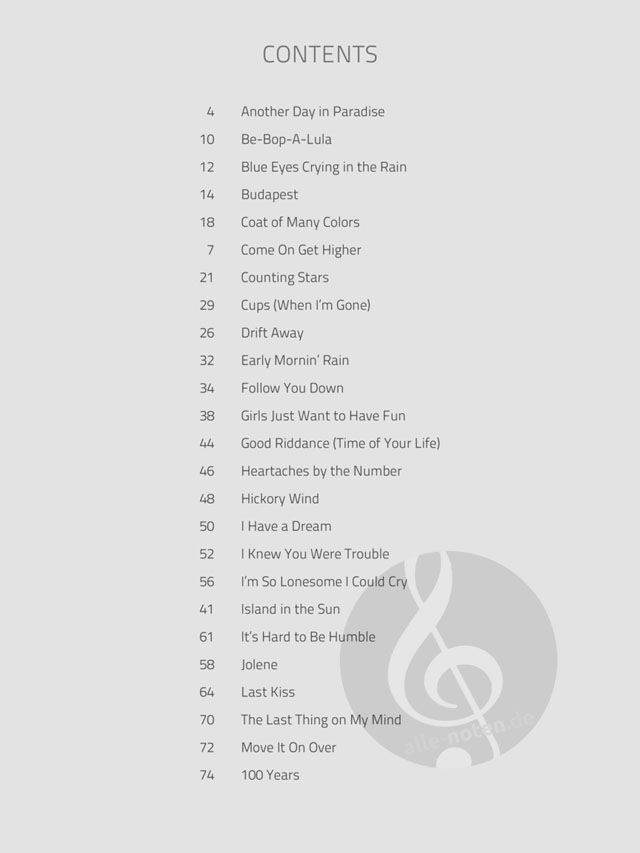 CONTENTS

4 Another Day in Paradise
10 Be-Bop-A-Lula
12 Blue Eyes Crying in the Rain
14 Budapest
18 Coat of Many Colors
7 Come On Get Higher
21 Counting Stars
29 Cups (When I'm Gone)
26 Drift Away
32 Early Mornin' Rain
34 Follow You Down
38 Girls Just Want to Have Fun
44 Good Riddance (Time of Your Life)
46 Heartaches by the Number
48 Hickory Wind
50 I Have a Dream
52 I Knew You Were Trouble
56 I'm So Lonesome I Could Cry
41 Island in the Sun
61 It's Hard to Be Humble
58 Jolene
64 Last Kiss
70 The Last Thing on My Mind
72 Move It On Over
74 100 Years

alle-noten.de